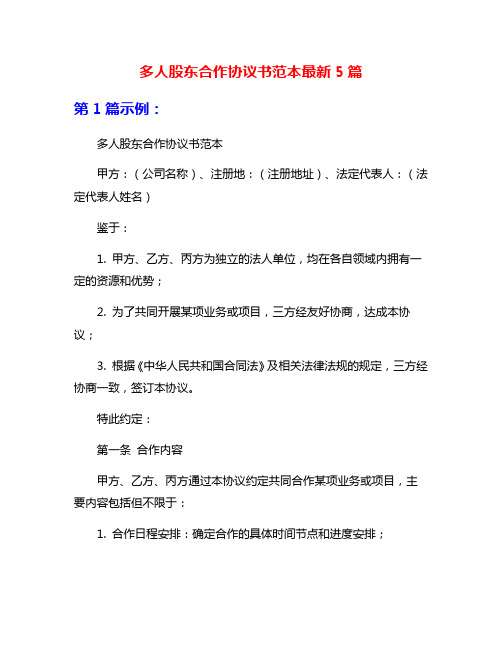 多人股东合作协议书范本最新 5 篇

第 1 篇示例：

多人股东合作协议书范本

甲方：（公司名称）、注册地：（注册地址）、法定代表人：（法定代表人姓名）

鉴于：

1. 甲方、乙方、丙方为独立的法人单位，均在各自领域内拥有一定的资源和优势；

2. 为了共同开展某项业务或项目，三方经友好协商，达成本协议；

3. 根据《中华人民共和国合同法》及相关法律法规的规定，三方经协商一致，签订本协议。

特此约定：

第一条 合作内容

甲方、乙方、丙方通过本协议约定共同合作某项业务或项目，主要内容包括但不限于：

1. 合作日程安排：确定合作的具体时间节点和进度安排；